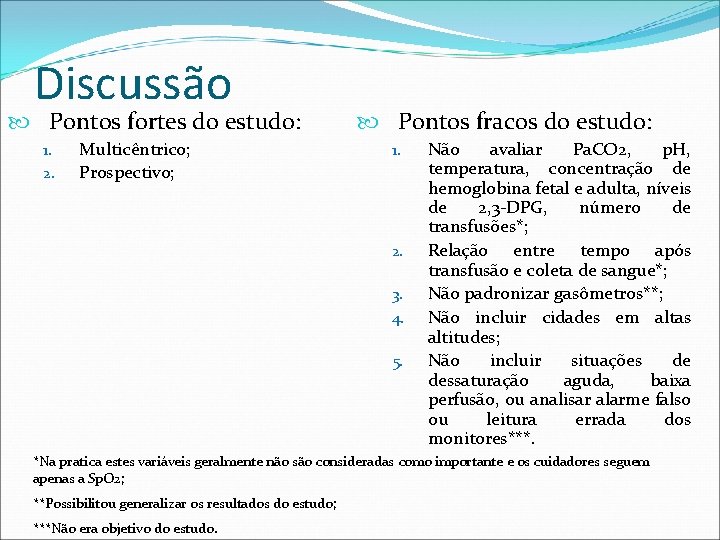 Discussão

Pontos fortes do estudo:

1. Multicêntrico;
2. Prospectivo;

Pontos fracos do estudo:

1. Não avaliar PaCO2, pH, temperatura, concentração de hemoglobina fetal e adulta, níveis de 2,3-DPG, número de transfusões*;
2. Relação entre tempo após transfusão e coleta de sangue*;
3. Não padronizar gasômetros**;
4. Não incluir cidades em altas altitudes;
5. Não incluir situações de dessaturação aguda, baixa perfusão, ou analisar alarme falso ou leitura errada dos monitores***.

*Na pratica estes variáveis geralmente não são consideradas como importante e os cuidadores seguem apenas a SpO2;

**Possibilitou generalizar os resultados do estudo;

***Não era objetivo do estudo.